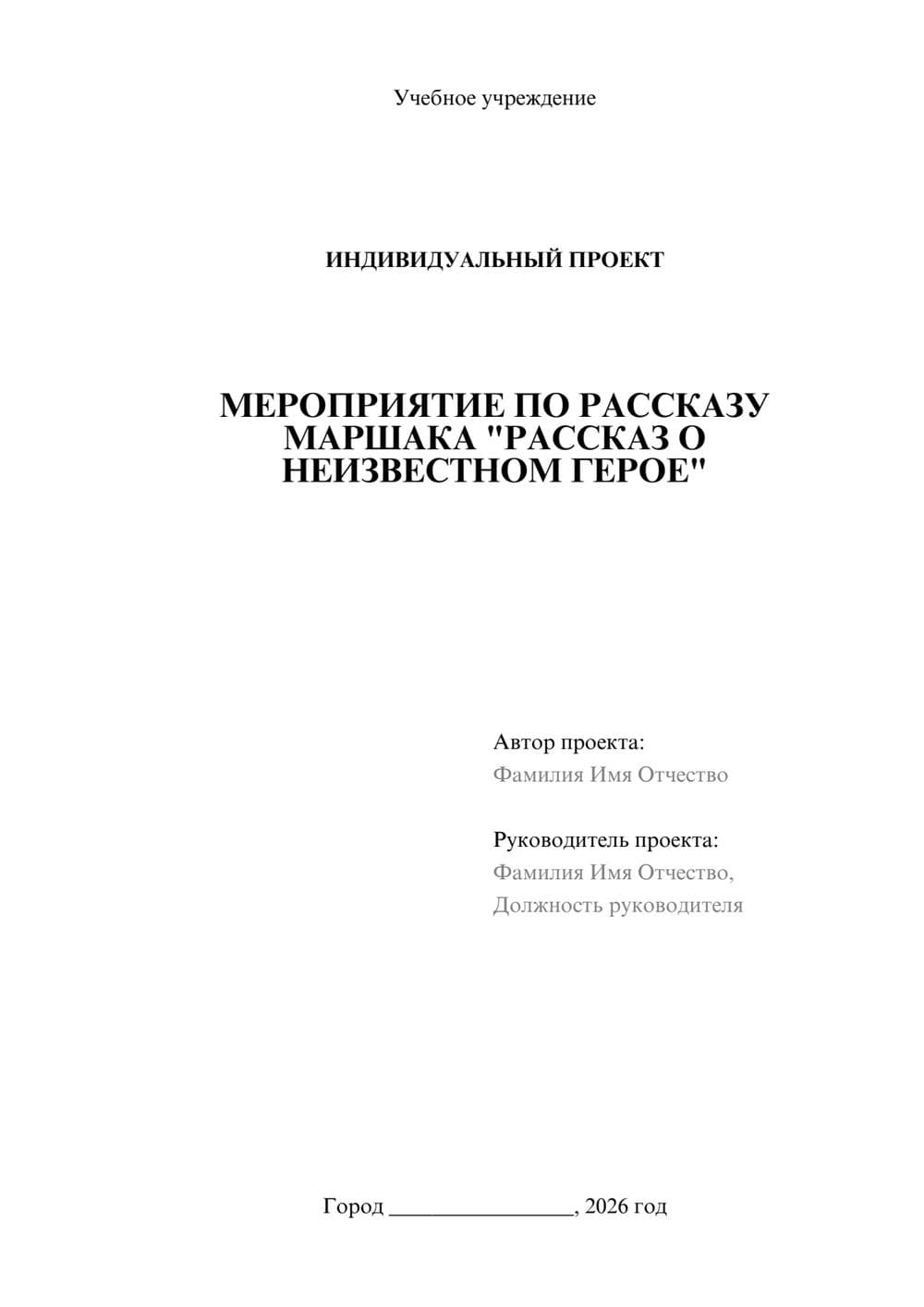 Учебное учреждение

ИНДИВИДУАЛЬНЫЙ ПРОЕКТ

МЕРОПРИЯТИЕ ПО РАССКАЗУ МАРШАКА "РАССКАЗ О НЕИЗВЕСТНОМ ГЕРОЕ"

Автор проекта:
Фамилия Имя Отчество

Руководитель проекта:
Фамилия Имя Отчество,
Должность руководителя

Город ____, 2026 год